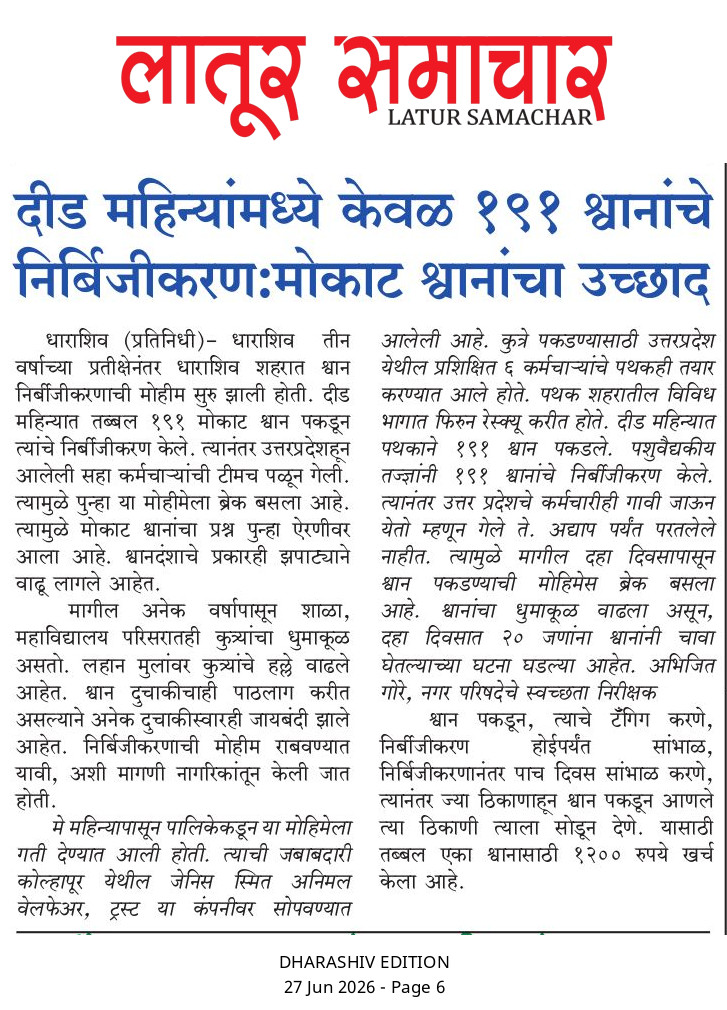 लातूर समाचार
LATUR SAMACHAR

दीड महिन्यांमध्ये केवळ १९१ श्वानांचे निर्बिजीकरण:मोकाट श्वानांचा उच्छाद

धाराशिव (प्रतिनिधी)– धाराशिव तीन वर्षाच्या प्रतीक्षेनंतर धाराशिव शहरात श्वान निर्बीजीकरणाची मोहीम सुरु झाली होती. दीड महिन्यात तब्बल १९१ मोकाट श्वान पकडून त्यांचे निर्बीजीकरण केले. त्यानंतर उत्तरप्रदेशहून आलेली सहा कर्मचाऱ्यांची टीमच पळून गेली. त्यामुळे पुन्हा या मोहीमेला ब्रेक बसला आहे. त्यामुळे मोकाट श्वानांचा प्रश्न पुन्हा ऐरणीवर आला आहे. श्वानदंशाचे प्रकारही झपाट्याने वाढू लागले आहेत.

मागील अनेक वर्षापासून शाळा, महाविद्यालय परिसरातही कुत्र्यांचा धुमाकूळ असतो. लहान मुलांवर कुत्र्यांचे हल्ले वाढले आहेत. श्वान दुचाकीचाही पाठलाग करीत असल्याने अनेक दुचाकीस्वारही जायबंदी झाले आहेत. निर्बिजीकरणाची मोहीम राबवण्यात यावी, अशी मागणी नागरिकांतून केली जात होती.

मे महिन्यापासून पालिकेकडून या मोहिमेला गती देण्यात आली होती. त्याची जबाबदारी कोल्हापूर येथील जेनिस स्मित अनिमल वेलफेअर, ट्रस्ट या कंपनीवर सोपवण्यात आलेली आहे. कुत्रे पकडण्यासाठी उत्तरप्रदेश येथील प्रशिक्षित ६ कर्मचाऱ्यांचे पथकही तयार करण्यात आले होते. पथक शहरातील विविध भागात फिरुन रेस्क्यू करीत होते. दीड महिन्यात पथकाने १९१ श्वान पकडले. पशुवैद्यकीय तज्ज्ञांनी १९१ श्वानांचे निर्बीजीकरण केले. त्यानंतर उत्तर प्रदेशचे कर्मचारीही गावी जाऊन येतो म्हणून गेले ते. अद्याप पर्यंत परतलेले नाहीत. त्यामुळे मागील दहा दिवसापासून श्वान पकडण्याची मोहिमेस ब्रेक बसला आहे. श्वानांचा धुमाकूळ वाढला असून, दहा दिवसात २० जणांना श्वानांनी चावा घेतल्याच्या घटना घडल्या आहेत. अभिजित गोरे, नगर परिषदेचे स्वच्छता निरीक्षक

श्वान पकडून, त्याचे टॅगिंग करणे, निर्बीजीकरण होईपर्यंत सांभाळ, निर्बिजीकरणानंतर पाच दिवस सांभाळ करणे, त्यानंतर ज्या ठिकाणाहून श्वान पकडून आणले त्या ठिकाणी त्याला सोडून देणे. यासाठी तब्बल एका श्वानासाठी १२०० रुपये खर्च केला आहे.

DHARASHIV EDITION
27 Jun 2026 - Page 6